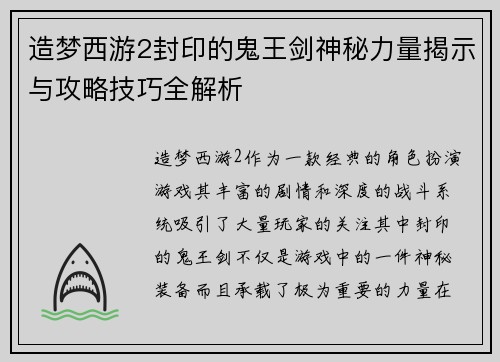 造梦西游2封印的鬼王剑神秘力量揭示与攻略技巧全解析

造梦西游2作为一款经典的角色扮演游戏其丰富的剧情和深度的战斗系统吸引了大量玩家的关注其中封印的鬼王剑不仅是游戏中的一件神秘装备而且承载了极为重要的力量在